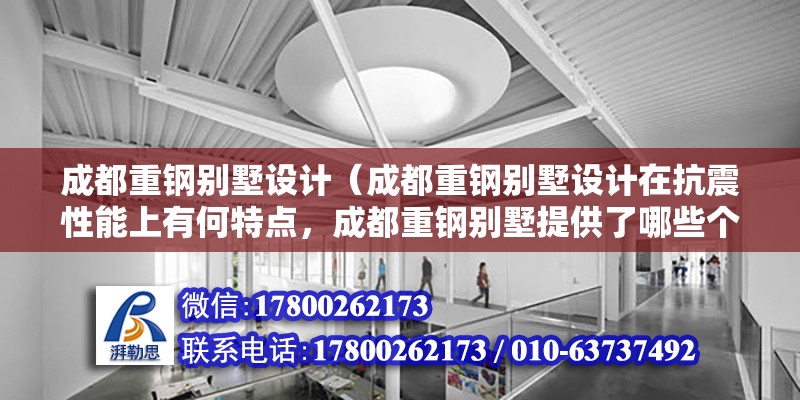 成都重钢别墅设计（成都重钢别墅设计在抗震性能上有何特点，成都重钢别墅提供了哪些个

湃勒思

微信:17800262173
联系电话:17800262173 / 010-63737492